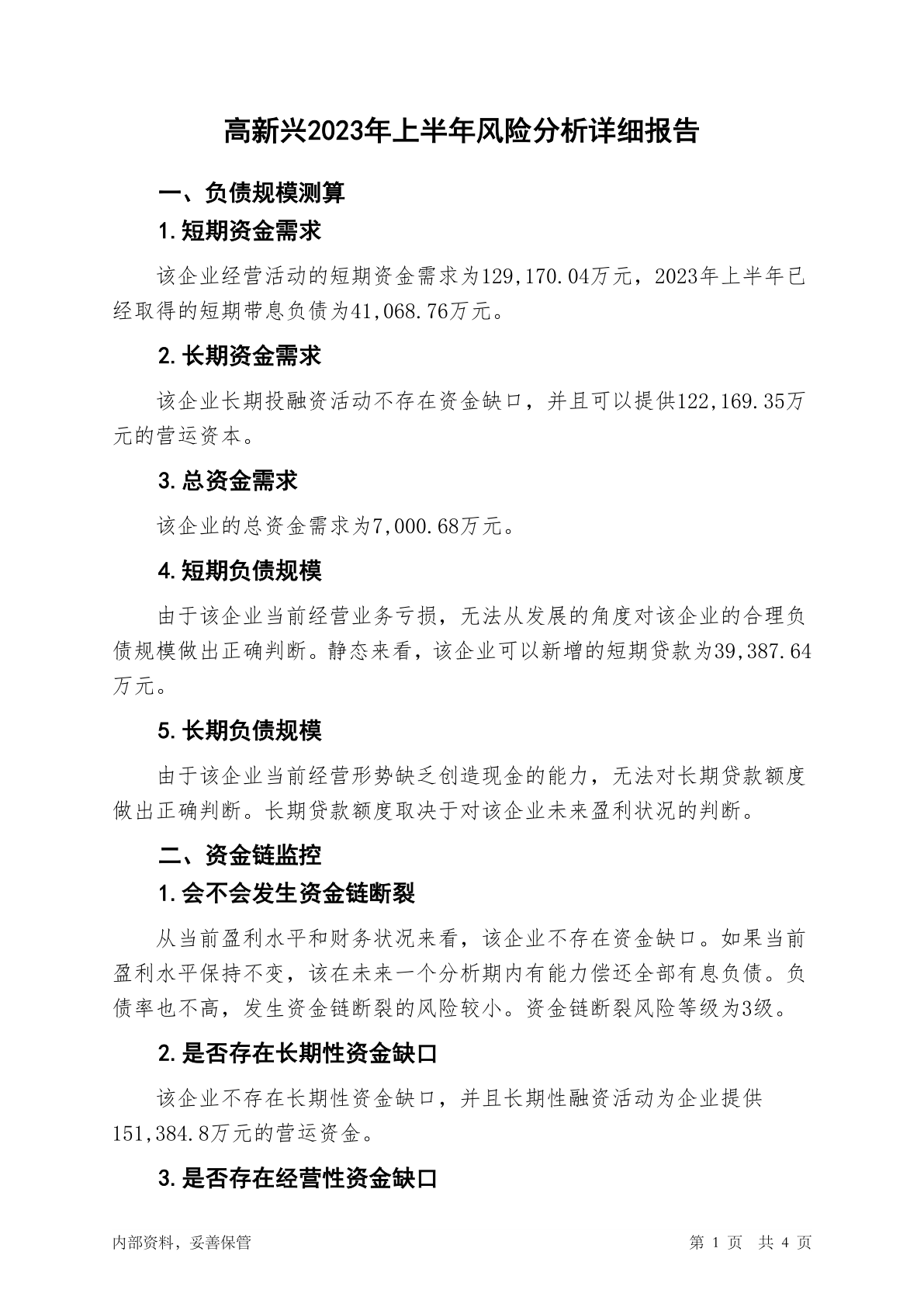 高新兴2023年上半年风险分析详细报告

一、负债规模测算

1.短期资金需求

该企业经营活动的短期资金需求为129,170.04万元，2023年上半年已经取得的短期带息负债为41,068.76万元。

2.长期资金需求

该企业长期投融资活动不存在资金缺口，并且可以提供122,169.35万元的营运资本。

3.总资金需求

该企业的总资金需求为7,000.68万元。

4.短期负债规模

由于该企业当前经营业务亏损，无法从发展的角度对该企业的合理负债规模做出正确判断。静态来看，该企业可以新增的短期贷款为39,387.64万元。

5.长期负债规模

由于该企业当前经营形势缺乏创造现金的能力，无法对长期贷款额度做出正确判断。长期贷款额度取决于对该企业未来盈利状况的判断。

二、资金链监控

1.会不会发生资金链断裂

从当前盈利水平和财务状况来看，该企业不存在资金缺口。如果当前盈利水平保持不变，该在未来一个分析期内有能力偿还全部有息负债。负债率也不高，发生资金链断裂的风险较小。资金链断裂风险等级为3级。

2.是否存在长期性资金缺口

该企业不存在长期性资金缺口，并且长期性融资活动为企业提供151,384.8万元的营运资金。

3.是否存在经营性资金缺口

内部资料，妥善保管

第 1 页 共 4 页